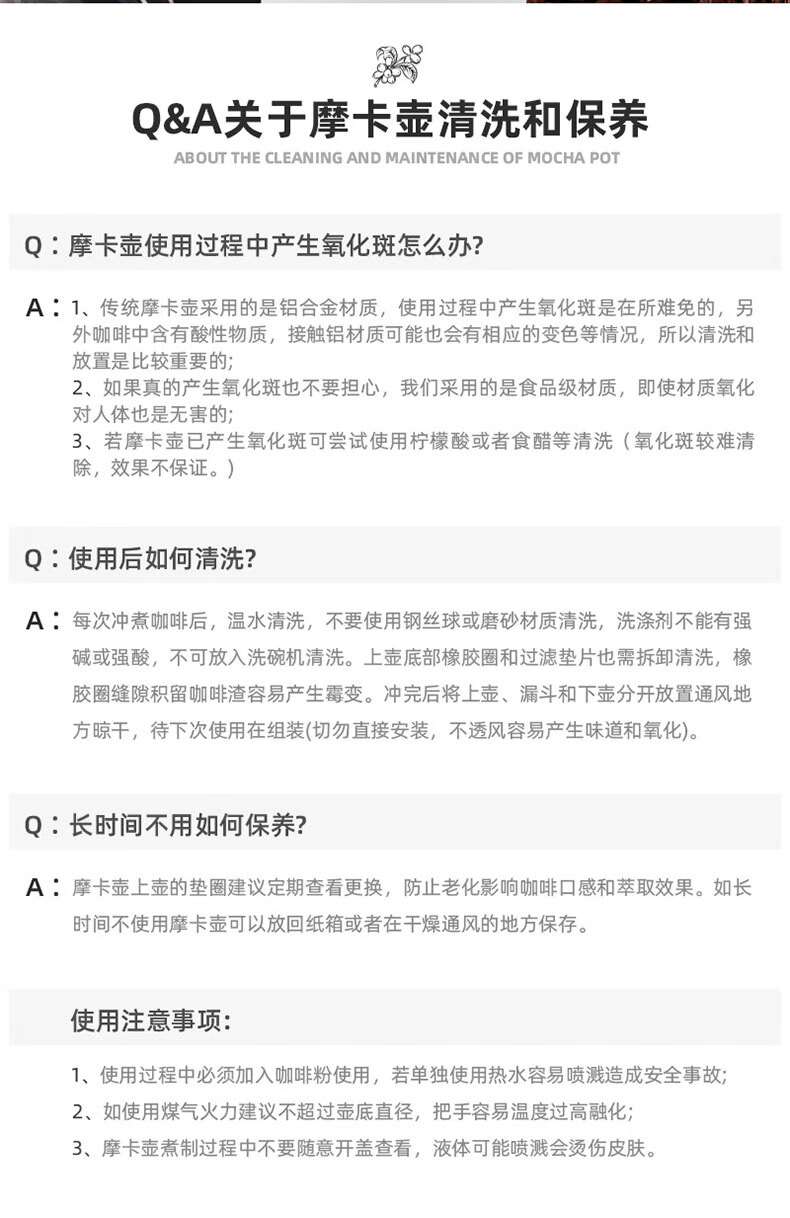 Q&A关于摩卡壶清洗和保养
ABOUT THE CLEANING AND MAINTENANCE OF MOCHA POT

Q：摩卡壶使用过程中产生氧化斑怎么办?

A：1、传统摩卡壶采用的是铝合金材质，使用过程中产生氧化斑是在所难免的，另外咖啡中含有酸性物质，接触铝材质可能也会有相应的变色等情况，所以清洗和放置是比较重要的;
2、如果真的产生氧化斑也不要担心，我们采用的是食品级材质，即使材质氧化对人体也是无害的;
3、若摩卡壶已产生氧化斑可尝试使用柠檬酸或者食醋等清洗（氧化斑较难清除，效果不保证。）

Q：使用后如何清洗?

A：每次冲煮咖啡后，温水清洗，不要使用钢丝球或磨砂材质清洗，洗涤剂不能有强碱或强酸，不可放入洗碗机清洗。上壶底部橡胶圈和过滤垫片也需拆卸清洗，橡胶圈缝隙积留咖啡渣容易产生霉变。冲完后将上壶、漏斗和下壶分开放置通风地方晾干，待下次使用在组装(切勿直接安装，不透风容易产生味道和氧化)。

Q：长时间不用如何保养?

A：摩卡壶上壶的垫圈建议定期查看更换，防止老化影响咖啡口感和萃取效果。如长时间不使用摩卡壶可以放回纸箱或者在干燥通风的地方保存。

使用注意事项:

1、使用过程中必须加入咖啡粉使用，若单独使用热水容易喷溅造成安全事故;
2、如使用煤气火力建议不超过壶底直径，把手容易温度过高融化;
3、摩卡壶煮制过程中不要随意开盖查看，液体可能喷溅会烫伤皮肤。